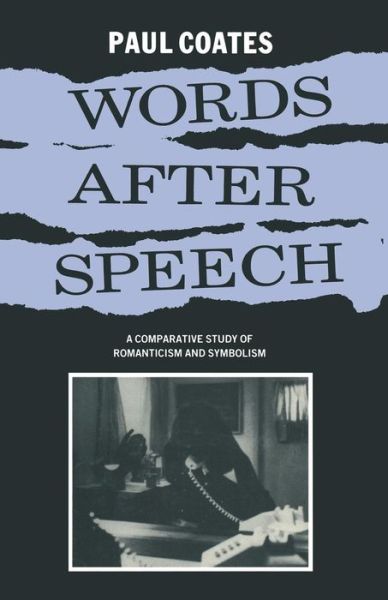 PAUL COATES

WORDS AFTER SPEECH

A COMPARATIVE STUDY OF ROMANTICISM AND SYMBOLISM